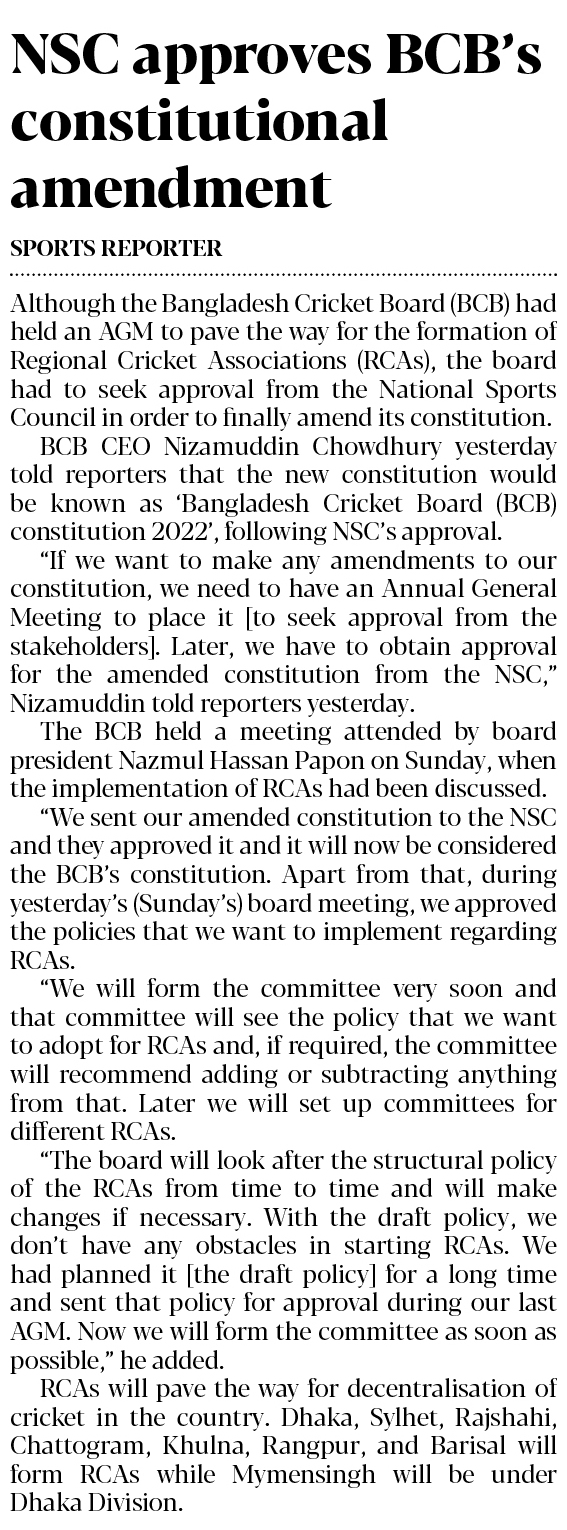 NSC approves BCB's constitutional amendment

SPORTS REPORTER

Although the Bangladesh Cricket Board (BCB) had held an AGM to pave the way for the formation of Regional Cricket Associations (RCAs), the board had to seek approval from the National Sports Council in order to finally amend its constitution.

BCB CEO Nizamuddin Chowdhury yesterday told reporters that the new constitution would be known as 'Bangladesh Cricket Board (BCB) constitution 2022', following NSC's approval.

"If we want to make any amendments to our constitution, we need to have an Annual General Meeting to place it [to seek approval from the stakeholders]. Later, we have to obtain approval for the amended constitution from the NSC," Nizamuddin told reporters yesterday.

The BCB held a meeting attended by board president Nazmul Hassan Papon on Sunday, when the implementation of RCAs had been discussed.

"We sent our amended constitution to the NSC and they approved it and it will now be considered the BCB's constitution. Apart from that, during yesterday's (Sunday's) board meeting, we approved the policies that we want to implement regarding RCAs.

"We will form the committee very soon and that committee will see the policy that we want to adopt for RCAs and, if required, the committee will recommend adding or subtracting anything from that. Later we will set up committees for different RCAs.

"The board will look after the structural policy of the RCAs from time to time and will make changes if necessary. With the draft policy, we don't have any obstacles in starting RCAs. We had planned it [the draft policy] for a long time and sent that policy for approval during our last AGM. Now we will form the committee as soon as possible," he added.

RCAs will pave the way for decentralisation of cricket in the country. Dhaka, Sylhet, Rajshahi, Chattogram, Khulna, Rangpur, and Barisal will form RCAs while Mymensingh will be under Dhaka Division.